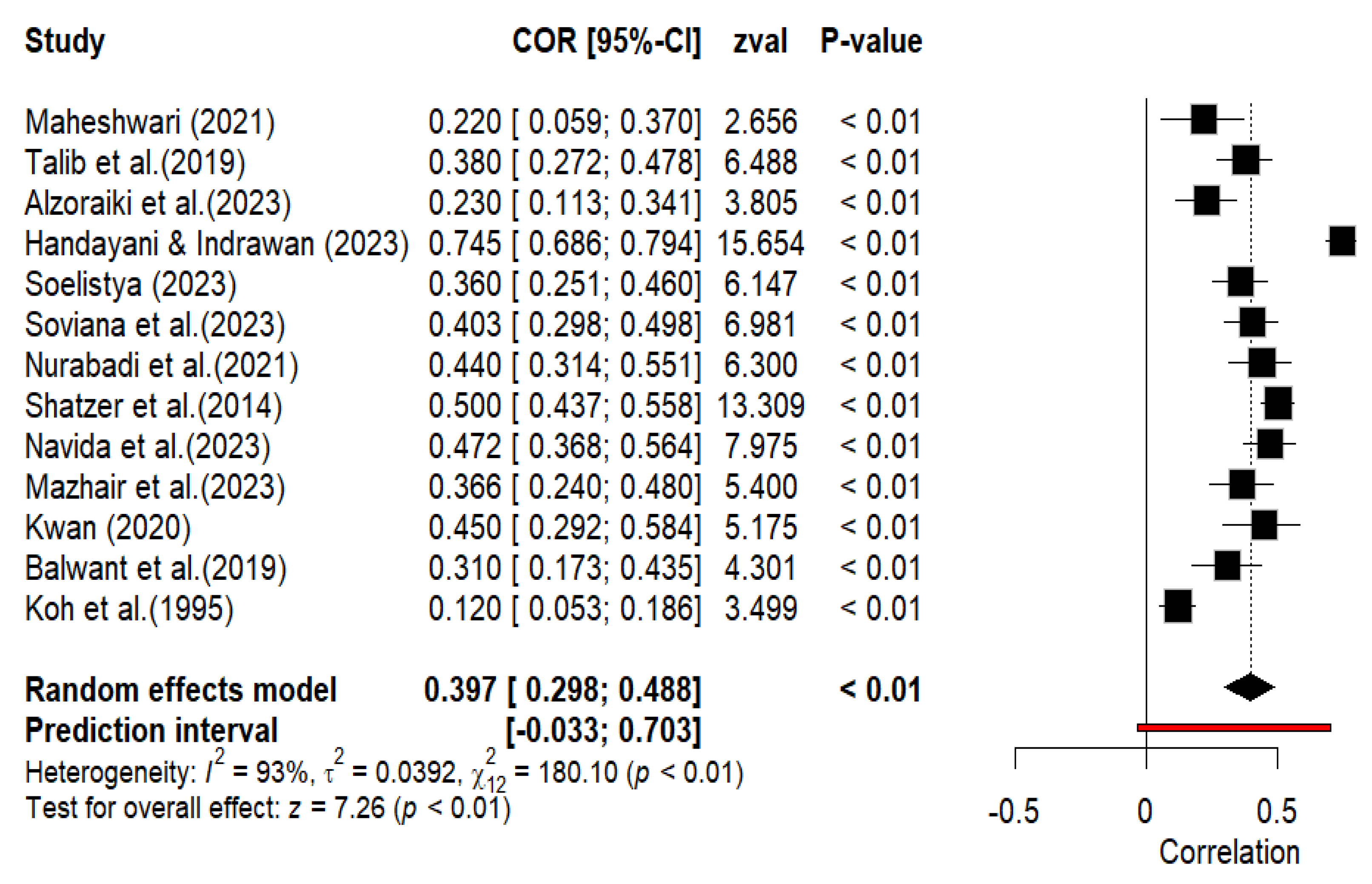 | Study | COR [95%-CI] | zval | P-value |
|---|---|---|---|
| Maheshwari (2021) | 0.220 [ 0.059; 0.370] | 2.656 | < 0.01 |
| Talib et al.(2019) | 0.380 [ 0.272; 0.478] | 6.488 | < 0.01 |
| Alzoraiki et al.(2023) | 0.230 [ 0.113; 0.341] | 3.805 | < 0.01 |
| Handayani & Indrawan (2023) | 0.745 [ 0.686; 0.794] | 15.654 | < 0.01 |
| Soelistya (2023) | 0.360 [ 0.251; 0.460] | 6.147 | < 0.01 |
| Soviana et al.(2023) | 0.403 [ 0.298; 0.498] | 6.981 | < 0.01 |
| Nurabadi et al.(2021) | 0.440 [ 0.314; 0.551] | 6.300 | < 0.01 |
| Shatzer et al.(2014) | 0.500 [ 0.437; 0.558] | 13.309 | < 0.01 |
| Navida et al.(2023) | 0.472 [ 0.368; 0.564] | 7.975 | < 0.01 |
| Mazhair et al.(2023) | 0.366 [ 0.240; 0.480] | 5.400 | < 0.01 |
| Kwan (2020) | 0.450 [ 0.292; 0.584] | 5.175 | < 0.01 |
| Balwant et al.(2019) | 0.310 [ 0.173; 0.435] | 4.301 | < 0.01 |
| Koh et al.(1995) | 0.120 [ 0.053; 0.186] | 3.499 | < 0.01 |
| Random effects model | 0.397 [ 0.298; 0.488] | | < 0.01 |
| Prediction interval | [-0.033; 0.703] | | |

Heterogeneity: $I^2 = 93\%$, $\tau^2 = 0.0392$, $\chi^2_{12} = 180.10$ ($p < 0.01$)
Test for overall effect: $z = 7.26$ ($p < 0.01$)

-0.5 0 0.5
Correlation